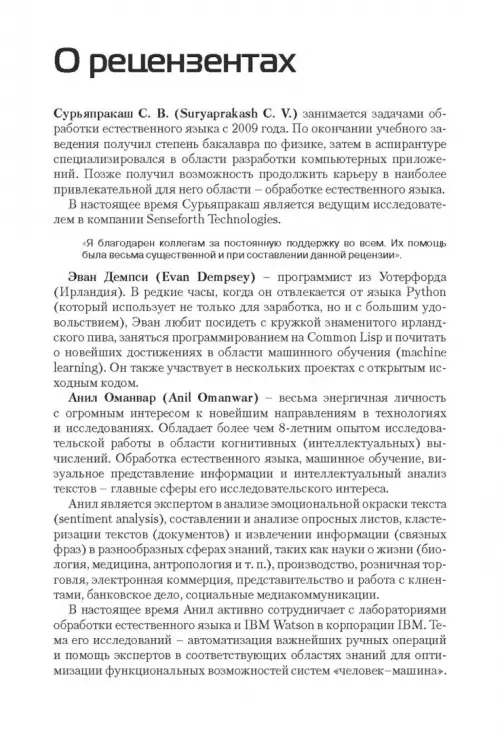 О рецензентах

Сурьяпракаш С. В. (Suryaprakash C. V.) занимается задачами обработки естественного языка с 2009 года. По окончании учебного заведения получил степень бакалавра по физике, затем в аспирантуре специализировался в области разработки компьютерных приложений. Позже получил возможность продолжить карьеру в наиболее привлекательной для него области – обработке естественного языка.

В настоящее время Сурьяпракаш является ведущим исследователем в компании Senseforth Technologies.

«Я благодарен коллегам за постоянную поддержку во всем. Их помощь была весьма существенной и при составлении данной рецензии».

Эван Демпси (Evan Dempsey) – программист из Уотерфорда (Ирландия). В редкие часы, когда он отвлекается от языка Python (который использует не только для заработка, но и с большим удовольствием), Эван любит посидеть с кружкой знаменитого ирландского пива, заняться программированием на Common Lisp и почитать о новейших достижениях в области машинного обучения (machine learning). Он также участвует в нескольких проектах с открытым исходным кодом.

Анил Оманвар (Anil Omanwar) – весьма энергичная личность с огромным интересом к новейшим направлениям в технологиях и исследованиях. Обладает более чем 8-летним опытом исследовательской работы в области когнитивных (интеллектуальных) вычислений. Обработка естественного языка, машинное обучение, визуальное представление информации и интеллектуальный анализ текстов – главные сферы его исследовательского интереса.

Анил является экспертом в анализе эмоциональной окраски текста (sentiment analysis), составлении и анализе опросных листов, кластеризации текстов (документов) и извлечении информации (связных фраз) в разнообразных сферах знаний, таких как науки о жизни (биология, медицина, антропология и т. п.), производство, розничная торговля, электронная коммерция, представительство и работа с клиентами, банковское дело, социальные медиакоммуникации.

В настоящее время Анил активно сотрудничает с лабораториями обработки естественного языка и IBM Watson в корпорации IBM. Тема его исследований – автоматизация важнейших ручных операций и помощь экспертов в соответствующих областях знаний для оптимизации функциональных возможностей систем «человек–машина».